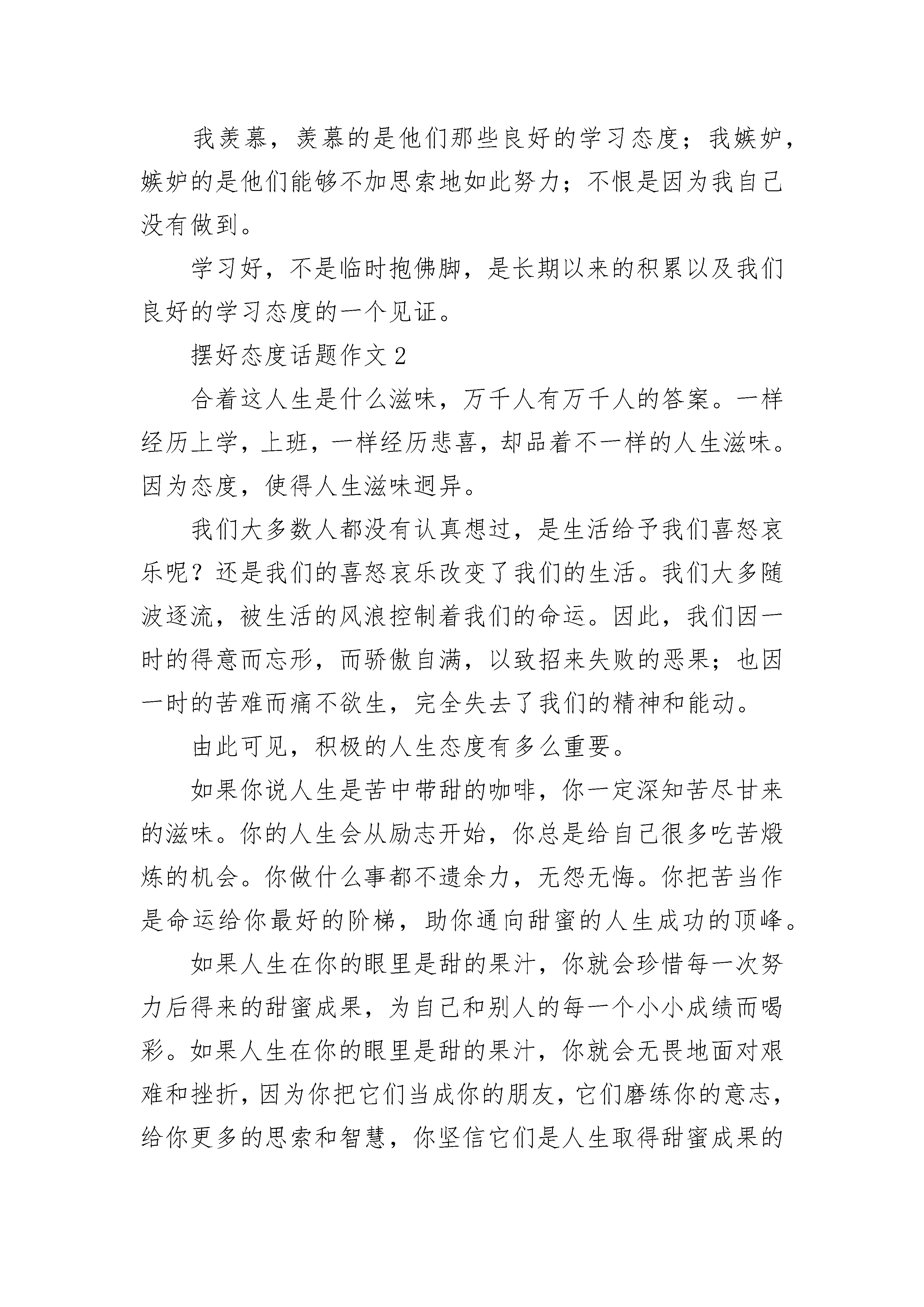 我羡慕，羡慕的是他们那些良好的学习态度；我嫉妒，嫉妒的是他们能够不加思索地如此努力；不恨是因为我自己没有做到。

学习好，不是临时抱佛脚，是长期以来的积累以及我们良好的学习态度的一个见证。

摆好态度话题作文 2

合着这人生是什么滋味，万千人有万千人的答案。一样经历上学，上班，一样经历悲喜，却品着不一样的人生滋味。因为态度，使得人生滋味迥异。

我们大多数人都没有认真想过，是生活给予我们喜怒哀乐呢？还是我们的喜怒哀乐改变了我们的生活。我们大多随波逐流，被生活的风浪控制着我们的命运。因此，我们因一时的得意而忘形，而骄傲自满，以致招来失败的恶果；也因一时的苦难而痛不欲生，完全失去了我们的精神和能动。

由此可见，积极的人生态度有多么重要。

如果你说人生是苦中带甜的咖啡，你一定深知苦尽甘来的滋味。你的人生会从励志开始，你总是给自己很多吃苦煅炼的机会。你做什么事都不遗余力，无怨无悔。你把苦当作是命运给你最好的阶梯，助你通向甜蜜的人生成功的顶峰。

如果人生在你的眼里是甜的果汁，你就会珍惜每一次努力后得来的甜蜜成果，为自己和别人的每一个小小成绩而喝彩。如果人生在你的眼里是甜的果汁，你就会无畏地面对艰难和挫折，因为你把它们当成你的朋友，它们磨练你的意志，给你更多的思索和智慧，你坚信它们是人生取得甜蜜成果的